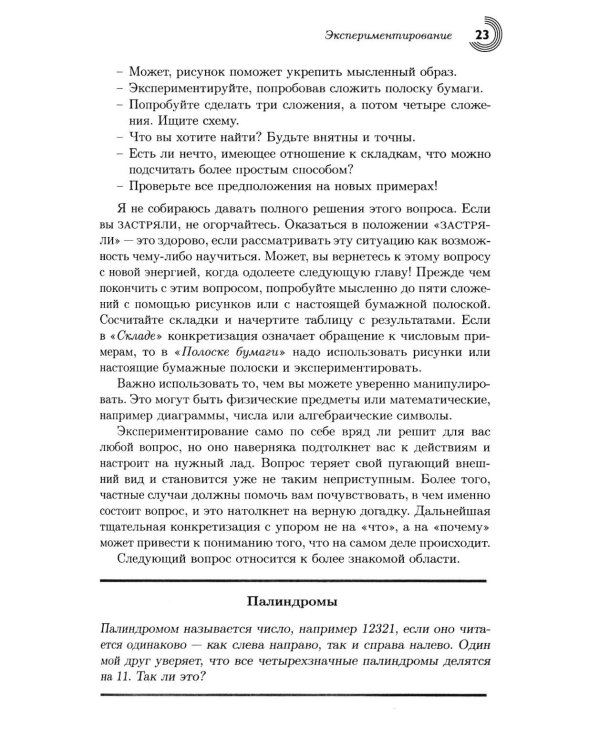 Экспериментирование 23

- Может, рисунок поможет укрепить мысленный образ.
- Экспериментируйте, попробовав сложить полоску бумаги.
- Попробуйте сделать три сложения, а потом четыре сложения. Ищите схему.
- Что вы хотите найти? Будьте внятны и точны.
- Есть ли нечто, имеющее отношение к складкам, что можно подсчитать более простым способом?
- Проверьте все предположения на новых примерах!

Я не собираюсь давать полного решения этого вопроса. Если вы ЗАСТРЯЛИ, не огорчайтесь. Оказаться в положении «ЗАСТРЯЛИ» — это здорово, если рассматривать эту ситуацию как возможность чему-либо научиться. Может, вы вернетесь к этому вопросу с новой энергией, когда одолеете следующую главу! Прежде чем покончить с этим вопросом, попробуйте мысленно до пяти сложений с помощью рисунков или с настоящей бумажной полоской. Сосчитайте складки и начертите таблицу с результатами. Если в «Складе» конкретизация означает обращение к числовым примерам, то в «Полоске бумаги» надо использовать рисунки или настоящие бумажные полоски и экспериментировать.

Важно использовать то, чем вы можете уверенно манипулировать. Это могут быть физические предметы или математические, например диаграммы, числа или алгебраические символы.

Экспериментирование само по себе вряд ли решит для вас любой вопрос, но оно наверняка подтолкнет вас к действиям и настроит на нужный лад. Вопрос теряет свой пугающий внешний вид и становится уже не таким неприступным. Более того, частные случаи должны помочь вам почувствовать, в чем именно состоит вопрос, и это натолкнет на верную догадку. Дальнейшая тщательная конкретизация с упором не на «что», а на «почему» может привести к пониманию того, что на самом деле происходит.

Следующий вопрос относится к более знакомой области.

Палиндромы

Палиндромом называется число, например 12321, если оно читается одинаково — как слева направо, так и справа налево. Один мой друг уверяет, что все четырехзначные палиндромы делятся на 11. Так ли это?